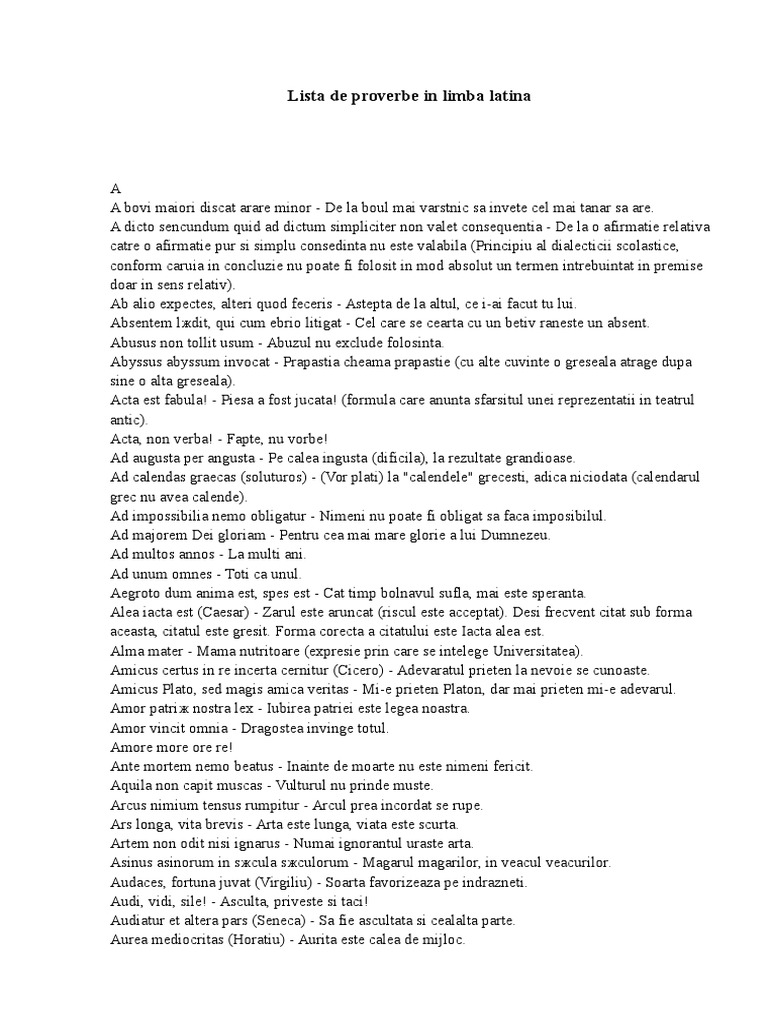 Lista de proverbe in limba latina

A
A bovi maiori discat arare minor - De la boul mai varstnic sa invete cel mai tanar sa are.
A dicto sencundum quid ad dictum simpliciter non valet consequentia - De la o afirmatie relativa catre o afirmatie pur si simplu consedinta nu este valabila (Principiu al dialecticii scolastice, conform caruia in concluzie nu poate fi folosit in mod absolut un termen intrebuintat in premise doar in sens relativ).
Ab alio expectes, alteri quod feceris - Astepta de la altul, ce i-ai facut tu lui.
Absentem lædit, qui cum ebrio litigat - Cel care se cearta cu un betiv raneste un absent.
Abusus non tollit usum - Abuzul nu exclude folosinta.
Abyssus abyssum invocat - Prapastia cheama prapastie (cu alte cuvinte o greseala atrage dupa sine o alta greseala).
Acta est fabula! - Piesa a fost jucata! (formula care anunta sfarsitul unei reprezentatii in teatrul antic).
Acta, non verba! - Fapte, nu vorbe!
Ad augusta per angusta - Pe calea ingusta (dificila), la rezultate grandioase.
Ad calendas graecas (soluturos) - (Vor plati) la "calendele" grecesti, adica niciodata (calendarul grec nu avea calende).
Ad impossibilia nemo obligatur - Nimeni nu poate fi obligat sa faca imposibilul.
Ad majorem Dei gloriam - Pentru cea mai mare glorie a lui Dumnezeu.
Ad multos annos - La multi ani.
Ad unum omnes - Toti ca unul.
Aegroto dum anima est, spes est - Cat timp bolnavul sufla, mai este speranta.
Alea iacta est (Caesar) - Zarul este aruncat (riscul este acceptat). Desi frecvent citat sub forma aceasta, citatul este gresit. Forma corecta a citatului este Iacta alea est.
Alma mater - Mama nutritoare (expresie prin care se intelege Universitatea).
Amicus certus in re incerta cernitur (Cicero) - Adevaratul prieten la nevoie se cunoaste.
Amicus Plato, sed magis amica veritas - Mi-e prieten Platon, dar mai prieten mi-e adevarul.
Amor patriæ nostra lex - Iubirea patriei este legea noastra.
Amor vincit omnia - Dragostea invinge totul.
Amore more ore re!
Ante mortem nemo beatus - Inainte de moarte nu este nimeni fericit.
Aquila non capit muscas - Vulturul nu prinde muste.
Arcus nimium tensus rumpitur - Arcul prea incordat se rupe.
Ars longa, vita brevis - Arta este lunga, viata este scurta.
Artem non odit nisi ignarus - Numai ignorantul uraste arta.
Asinus asinorum in sæcula sæculorum - Magarul magarilor, in veacul veacurilor.
Audaces, fortuna juvat (Virgiliu) - Soarta favorizeaza pe indrazneti.
Audi, vidi, sile! - Asculta, priveste si taci!
Audiatur et altera pars (Seneca) - Sa fie ascultata si cealalta parte.
Aurea mediocritas (Horatiu) - Aurita este calea de mijloc.